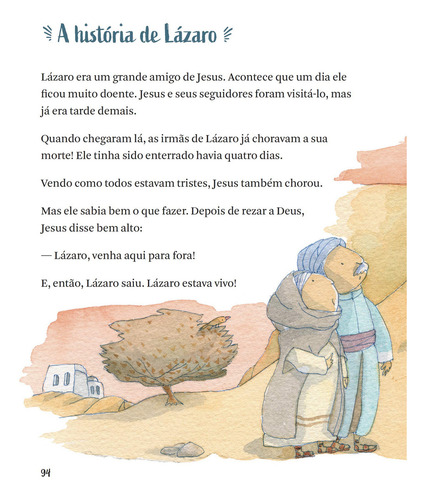 A história de Lázaro

Lázaro era um grande amigo de Jesus. Acontece que um dia ele ficou muito doente. Jesus e seus seguidores foram visitá-lo, mas já era tarde demais.

Quando chegaram lá, as irmãs de Lázaro já choravam a sua morte! Ele tinha sido enterrado havia quatro dias.

Vendo como todos estavam tristes, Jesus também chorou.

Mas ele sabia bem o que fazer. Depois de rezar a Deus, Jesus disse bem alto:

— Lázaro, venha aqui para fora!

E, então, Lázaro saiu. Lázaro estava vivo!

94